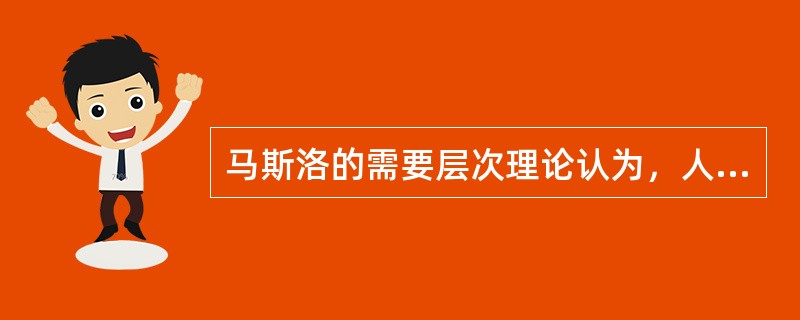 马斯洛的需要层次理论认为，人...